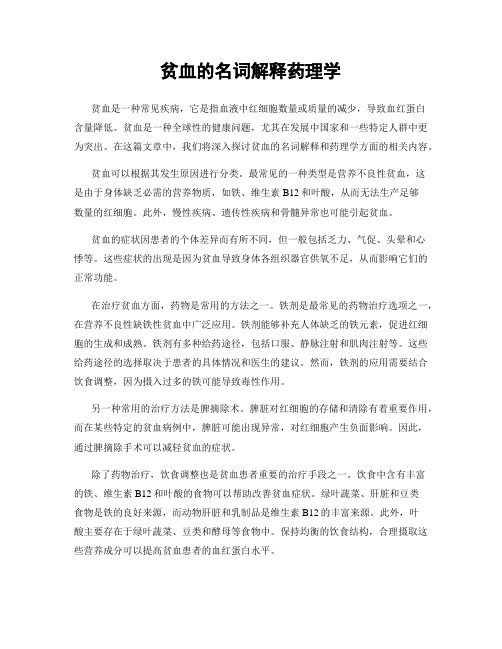 贫血的名词解释药理学

贫血是一种常见疾病，它是指血液中红细胞数量或质量的减少，导致血红蛋白含量降低。贫血是一种全球性的健康问题，尤其在发展中国家和一些特定人群中更为突出。在这篇文章中，我们将深入探讨贫血的名词解释和药理学方面的相关内容。

贫血可以根据其发生原因进行分类。最常见的一种类型是营养不良性贫血，这是由于身体缺乏必需的营养物质，如铁、维生素 B12 和叶酸，从而无法生产足够数量的红细胞。此外，慢性疾病、遗传性疾病和骨髓异常也可能引起贫血。

贫血的症状因患者的个体差异而有所不同，但一般包括乏力、气促、头晕和心悸等。这些症状的出现是因为贫血导致身体各组织器官供氧不足，从而影响它们的正常功能。

在治疗贫血方面，药物是常用的方法之一。铁剂是最常见的药物治疗选项之一，在营养不良性缺铁性贫血中广泛应用。铁剂能够补充人体缺乏的铁元素，促进红细胞的生成和成熟。铁剂有多种给药途径，包括口服、静脉注射和肌肉注射等。这些给药途径的选择取决于患者的具体情况和医生的建议。然而，铁剂的应用需要结合饮食调整，因为摄入过多的铁可能导致毒性作用。

另一种常用的治疗方法是脾摘除术。脾脏对红细胞的存储和清除有着重要作用，而在某些特定的贫血病例中，脾脏可能出现异常，对红细胞产生负面影响。因此，通过脾摘除手术可以减轻贫血的症状。

除了药物治疗，饮食调整也是贫血患者重要的治疗手段之一。饮食中含有丰富的铁、维生素 B12 和叶酸的食物可以帮助改善贫血症状。绿叶蔬菜、肝脏和豆类食物是铁的良好来源，而动物肝脏和乳制品是维生素 B12 的丰富来源。此外，叶酸主要存在于绿叶蔬菜、豆类和酵母等食物中。保持均衡的饮食结构，合理摄取这些营养成分可以提高贫血患者的血红蛋白水平。